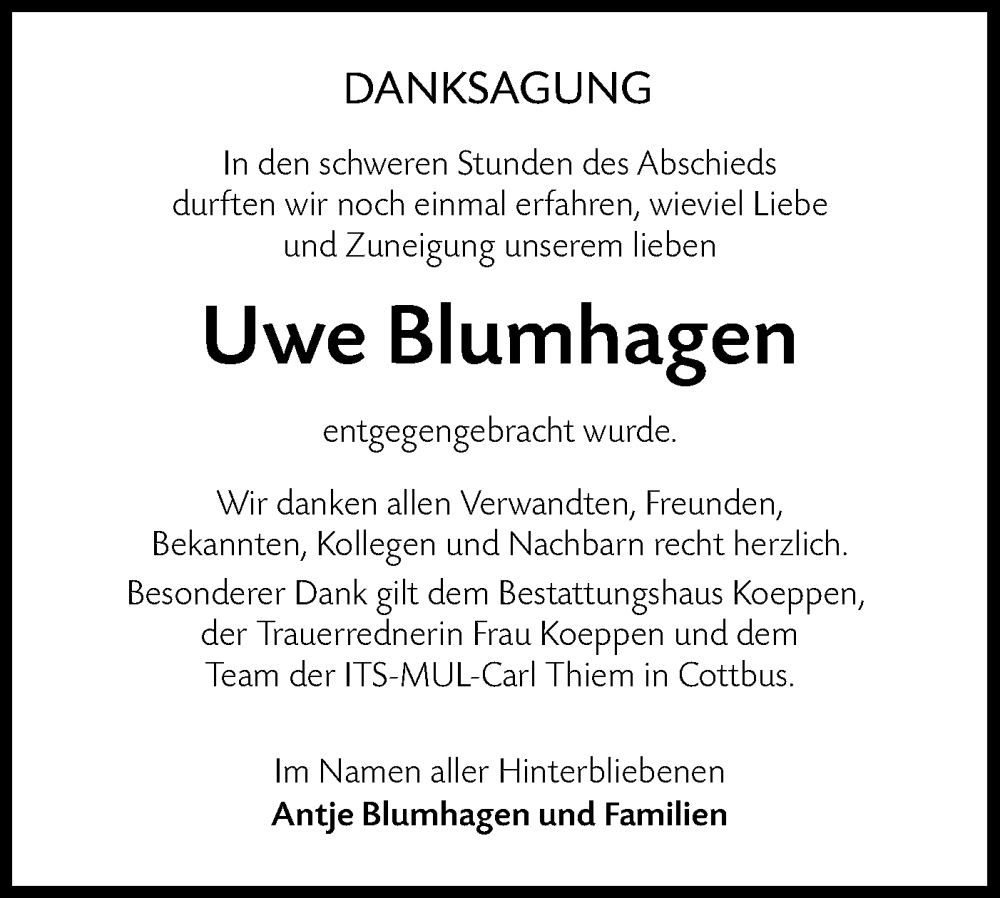 DANKSAGUNG

In den schweren Stunden des Abschieds durften wir noch einmal erfahren, wieviel Liebe und Zuneigung unserem lieben

Uwe Blumhagen

entgegengebracht wurde.

Wir danken allen Verwandten, Freunden, Bekannten, Kollegen und Nachbarn recht herzlich.
Besonderer Dank gilt dem Bestattungshaus Koeppen, der Trauerrednerin Frau Koeppen und dem Team der ITS-MUL-Carl Thiem in Cottbus.

Im Namen aller Hinterbliebenen
Antje Blumhagen und Familien